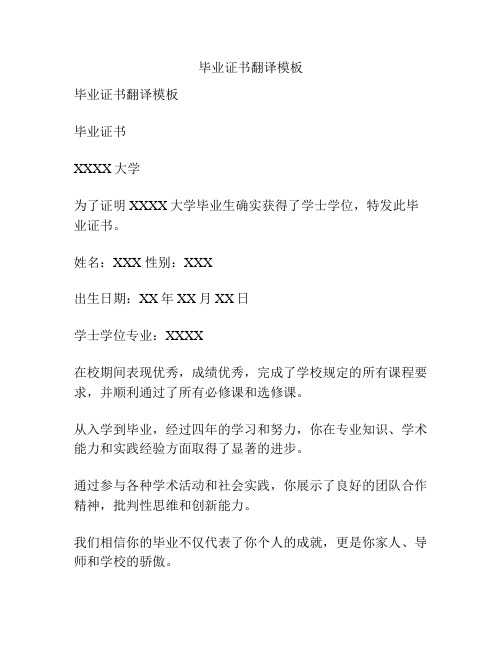 毕业证书翻译模板

毕业证书翻译模板

毕业证书

XXXX 大学

为了证明 XXXX 大学毕业生确实获得了学士学位，特发此毕业证书。

姓名：XXX 性别：XXX

出生日期：XX 年 XX 月 XX 日

学士学位专业：XXXX

在校期间表现优秀，成绩优秀，完成了学校规定的所有课程要求，并顺利通过了所有必修课和选修课。

从入学到毕业，经过四年的学习和努力，你在专业知识、学术能力和实践经验方面取得了显著的进步。

通过参与各种学术活动和社会实践，你展示了良好的团队合作精神，批判性思维和创新能力。

我们相信你的毕业不仅代表了你个人的成就，更是你家人、导师和学校的骄傲。